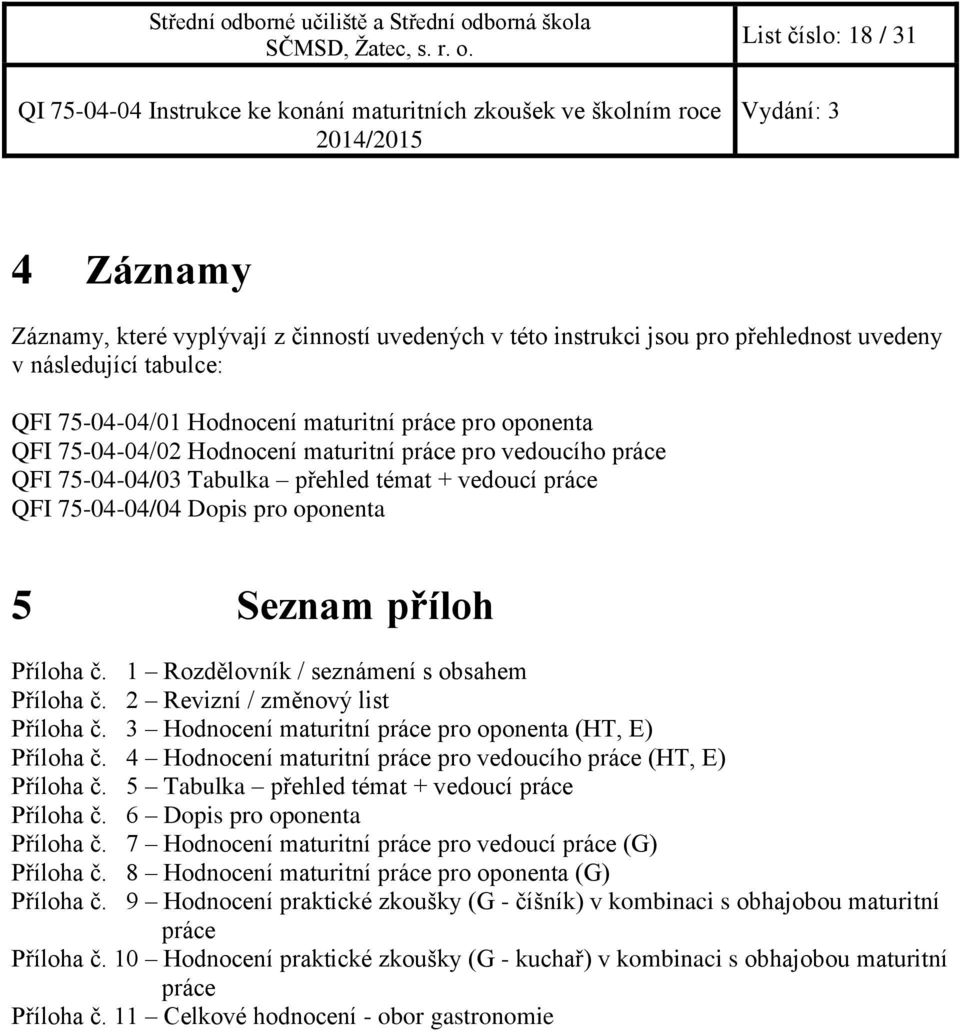 | Střední odborné učiliště a Střední odborná škola SČMSD, Žatec, s. r. o. | List číslo: 18 / 31 |
|---|---|
| QI 75-04-04 Instrukce ke konání maturitních zkoušek ve školním roce 2014/2015 | Vydání: 3 |

4 Záznamy

Záznamy, které vyplývají z činností uvedených v této instrukci jsou pro přehlednost uvedeny v následující tabulce:

QFI 75-04-04/01 Hodnocení maturitní práce pro oponenta
QFI 75-04-04/02 Hodnocení maturitní práce pro vedoucího práce
QFI 75-04-04/03 Tabulka – přehled témat + vedoucí práce
QFI 75-04-04/04 Dopis pro oponenta

5 Seznam příloh

Příloha č. 1 – Rozdělovník / seznámení s obsahem
Příloha č. 2 – Revizní / změnový list
Příloha č. 3 – Hodnocení maturitní práce pro oponenta (HT, E)
Příloha č. 4 – Hodnocení maturitní práce pro vedoucího práce (HT, E)
Příloha č. 5 – Tabulka – přehled témat + vedoucí práce
Příloha č. 6 – Dopis pro oponenta
Příloha č. 7 – Hodnocení maturitní práce pro vedoucí práce (G)
Příloha č. 8 – Hodnocení maturitní práce pro oponenta (G)
Příloha č. 9 – Hodnocení praktické zkoušky (G - číšník) v kombinaci s obhajobou maturitní práce
Příloha č. 10 – Hodnocení praktické zkoušky (G - kuchař) v kombinaci s obhajobou maturitní práce
Příloha č. 11 – Celkové hodnocení - obor gastronomie